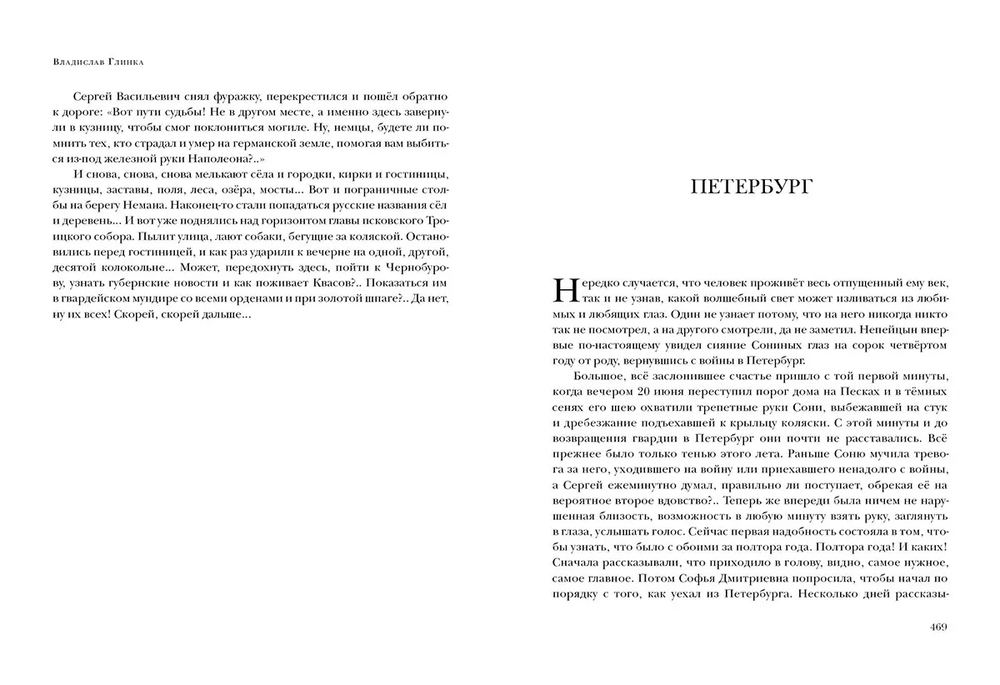 Владислав Глинка

Сергей Васильевич снял фуражку, перекрестился и пошёл обратно к дороге: «Вот пути судьбы! Не в другом месте, а именно здесь завернули в кузницу, чтобы смог поклониться могиле. Ну, немцы, будете ли помнить тех, кто страдал и умер на германской земле, помогая вам выбиться из-под железной руки Наполеона?..»

И снова, снова, снова мелькают сёла и городки, кирки и гостиницы, кузницы, заставы, поля, леса, озёра, мосты... Вот и пограничные столбы на берегу Немана. Наконец-то стали попадаться русские названия сёл и деревень... И вот уже поднялись над горизонтом главы псковского Троицкого собора. Пылит улица, лают собаки, бегущие за коляской. Остановились перед гостиницей, и как раз ударили к вечерне на одной, другой, десятой колокольне... Может, передохнуть здесь, пойти к Чернобурову, узнать губернские новости и как поживает Квасов?.. Показаться им в гвардейском мундире со всеми орденами и при золотой шпаге?.. Да нет, ну их всех! Скорей, скорей дальше...

ПЕТЕРБУРГ

Нередко случается, что человек проживёт весь отпущенный ему век, так и не узнав, какой волшебный свет может изливаться из любимых и любящих глаз. Один не узнает потому, что на него никогда никто так не посмотрел, а на другого смотрели, да не заметил. Непейцын впервые по-настоящему увидел сияние Сониных глаз на сорок четвёртом году от роду, вернувшись с войны в Петербург.

Большое, всё заслонившее счастье пришло с той первой минуты, когда вечером 20 июня переступил порог дома на Песках и в тёмных сенях его шею охватили трепетные руки Сони, выбежавшей на стук и дребезжание подъехавшей к крыльцу коляски. С этой минуты и до возвращения гвардии в Петербург они почти не расставались. Всё прежнее было только тенью этого лета. Раньше Соню мучила тревога за него, уходившего на войну или приехавшего ненадолго с войны, а Сергей ежеминутно думал, правильно ли поступает, обрекая её на вероятное второе вдовство?.. Теперь же впереди была ничем не нарушенная близость, возможность в любую минуту взять руку, заглянуть в глаза, услышать голос. Сейчас первая надобность состояла в том, чтобы узнать, что было с обоими за полтора года. Полтора года! И каких! Сначала рассказывали, что приходило в голову, видно, самое нужное, самое главное. Потом Софья Дмитриевна попросила, чтобы начал по порядку с того, как уехал из Петербурга. Несколько дней рассказы-

469